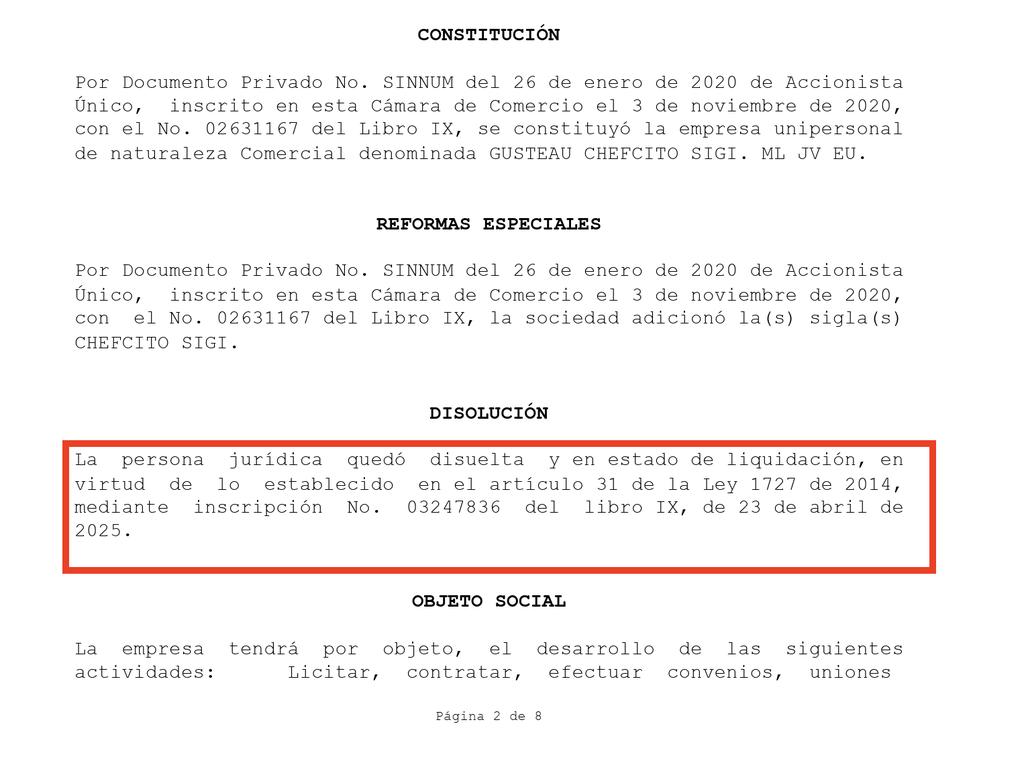 CONSTITUCIÓN

Por Documento Privado No. SINNUM del 26 de enero de 2020 de Accionista Único, inscrito en esta Cámara de Comercio el 3 de noviembre de 2020, con el No. 02631167 del Libro IX, se constituyó la empresa unipersonal de naturaleza Comercial denominada GUSTEAU CHEFCITO SIGI. ML JV EU.

REFORMAS ESPECIALES

Por Documento Privado No. SINNUM del 26 de enero de 2020 de Accionista Único, inscrito en esta Cámara de Comercio el 3 de noviembre de 2020, con el No. 02631167 del Libro IX, la sociedad adicionó la(s) sigla(s) CHEFCITO SIGI.

DISOLUCIÓN

La persona jurídica quedó disuelta y en estado de liquidación, en virtud de lo establecido en el artículo 31 de la Ley 1727 de 2014, mediante inscripción No. 03247836 del libro IX, de 23 de abril de 2025.

OBJETO SOCIAL

La empresa tendrá por objeto, el desarrollo de las siguientes actividades: Licitar, contratar, efectuar convenios, uniones

Página 2 de 8